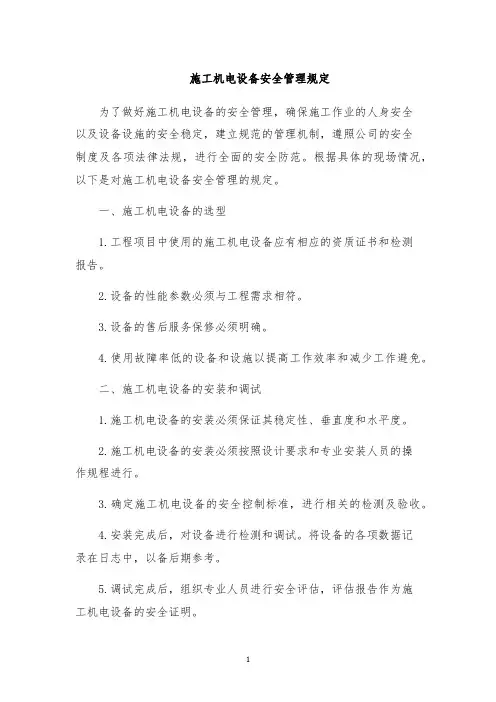 施工机电设备安全管理规定

为了做好施工机电设备的安全管理，确保施工作业的人身安全以及设备设施的安全稳定，建立规范的管理机制，遵照公司的安全制度及各项法律法规，进行全面的安全防范。根据具体的现场情况，以下是对施工机电设备安全管理的规定。

一、施工机电设备的选型

1.工程项目中使用的施工机电设备应有相应的资质证书和检测报告。

2.设备的性能参数必须与工程需求相符。

3.设备的售后服务保修必须明确。

4.使用故障率低的设备和设施以提高工作效率和减少工作避免。

二、施工机电设备的安装和调试

1.施工机电设备的安装必须保证其稳定性、垂直度和水平度。

2.施工机电设备的安装必须按照设计要求和专业安装人员的操作规程进行。

3.确定施工机电设备的安全控制标准，进行相关的检测及验收。

4.安装完成后，对设备进行检测和调试。将设备的各项数据记录在日志中，以备后期参考。

5.调试完成后，组织专业人员进行安全评估，评估报告作为施工机电设备的安全证明。

1